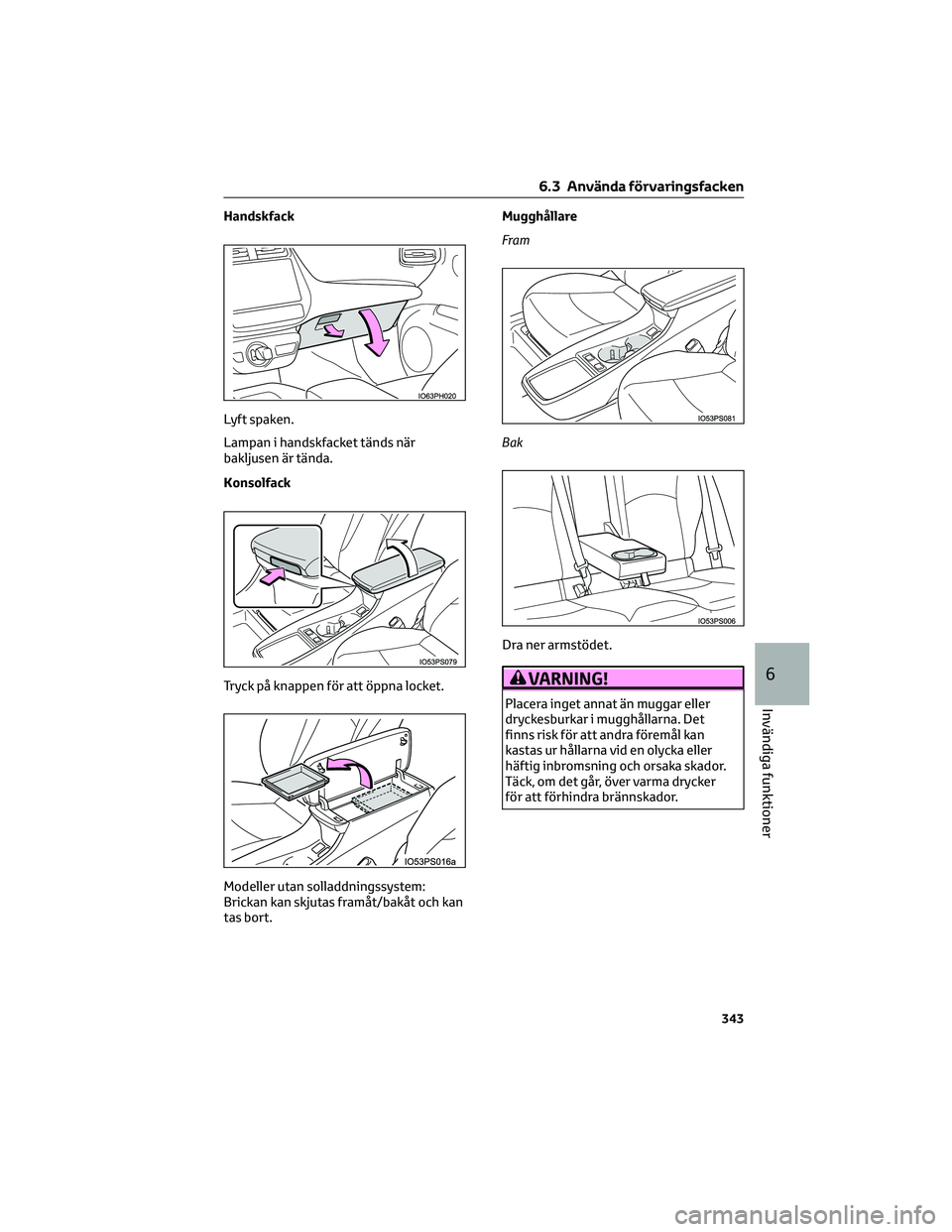 6.3 Använda förvaringsfacken

Handskfack

IO63PH020

Lyft spaken.

Lampan i handskfacket tänds när bakljusen är tända.

Konsolfack

IO53PS079

Tryck på knappen för att öppna locket.

IO53PS016a

Modeller utan solladdningssystem: Brickan kan skjutas framåt/bakåt och kan tas bort.

Mugghållare

Fram

IO53PS081

Bak

IO53PS006

Dra ner armstödet.

VARNING!

Placera inget annat än muggar eller dryckesburkar i mugghållarna. Det finns risk för att andra föremål kan kastas ur hållarna vid en olycka eller häftig inbromsning och orsaka skador. Täck, om det går, över varma drycker för att förhindra brännskador.

6

Invändiga funktioner

343

carmanualsonline.info